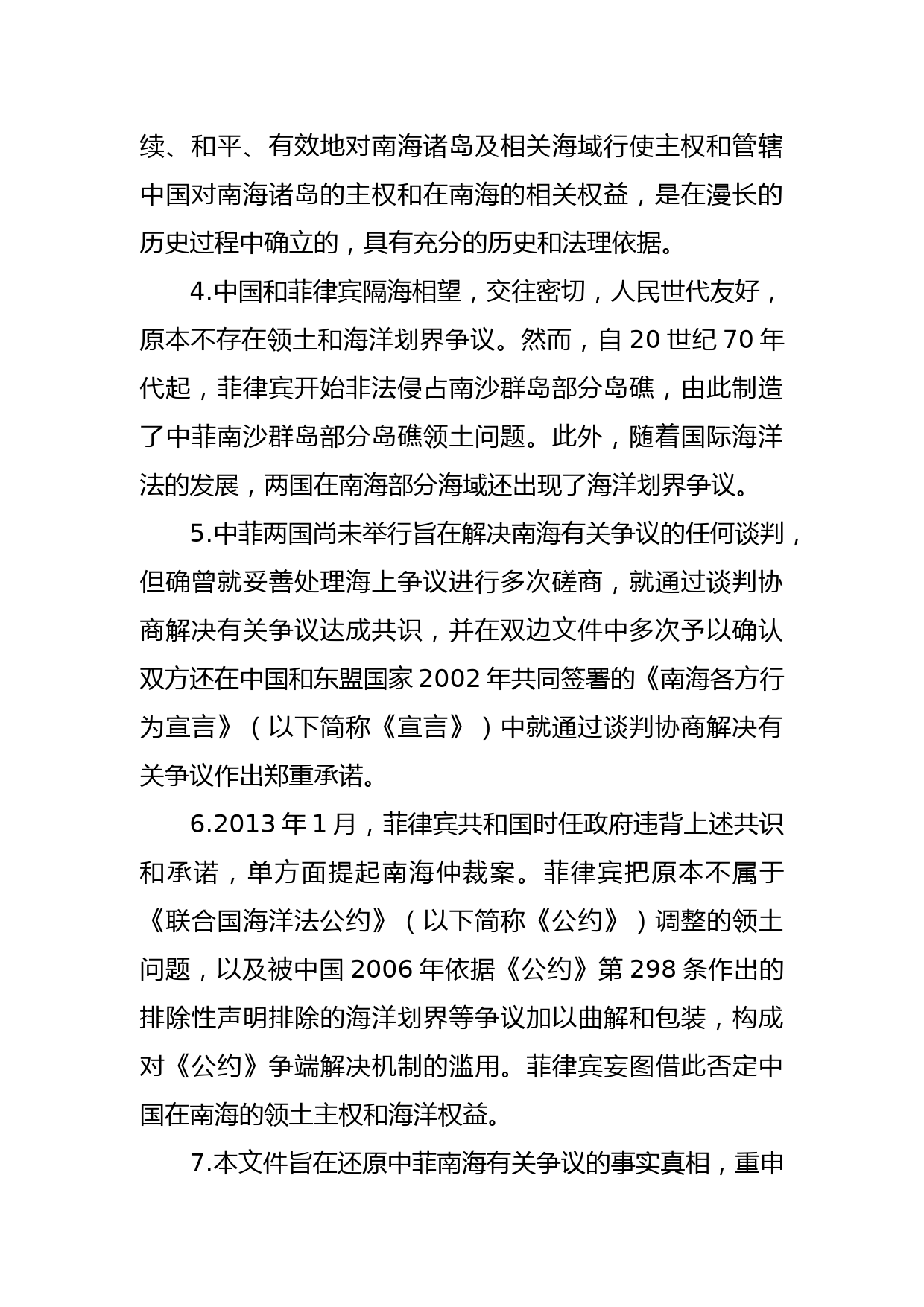 续、和平、有效地对南海诸岛及相关海域行使主权和管辖中国对南海诸岛的主权和在南海的相关权益，是在漫长的历史过程中确立的，具有充分的历史和法理依据。

4.中国和菲律宾隔海相望，交往密切，人民世代友好，原本不存在领土和海洋划界争议。然而，自 20 世纪 70 年代起，菲律宾开始非法侵占南沙群岛部分岛礁，由此制造了中菲南沙群岛部分岛礁领土问题。此外，随着国际海洋法的发展，两国在南海部分海域还出现了海洋划界争议。

5.中菲两国尚未举行旨在解决南海有关争议的任何谈判，但确曾就妥善处理海上争议进行多次磋商，就通过谈判协商解决有关争议达成共识，并在双边文件中多次予以确认双方还在中国和东盟国家 2002 年共同签署的《南海各方行为宣言》（以下简称《宣言》）中就通过谈判协商解决有关争议作出郑重承诺。

6.2013 年 1 月，菲律宾共和国时任政府违背上述共识和承诺，单方面提起南海仲裁案。菲律宾把原本不属于《联合国海洋法公约》（以下简称《公约》）调整的领土问题，以及被中国 2006 年依据《公约》第 298 条作出的排除性声明排除的海洋划界等争议加以曲解和包装，构成对《公约》争端解决机制的滥用。菲律宾妄图借此否定中国在南海的领土主权和海洋权益。

7.本文件旨在还原中菲南海有关争议的事实真相，重申